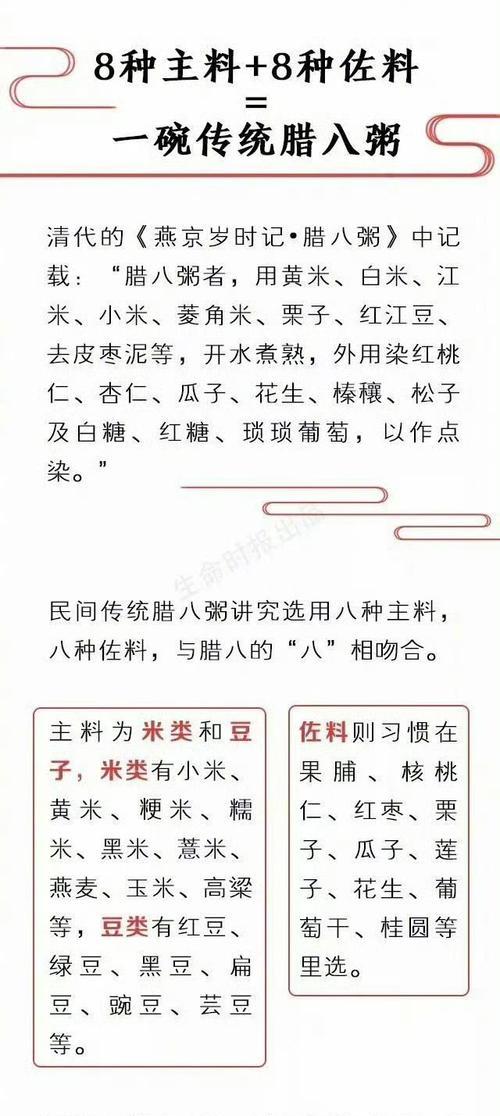 8种主料+8种佐料
=
一碗传统腊八粥

清代的《燕京岁时记•腊八粥》中记载："腊八粥者，用黄米、白米、江米、小米、菱角米、栗子、红江豆、去皮枣泥等，开水煮熟，外用染红桃仁、杏仁、瓜子、花生、榛穰、松子及白糖、红糖、琐琐葡萄，以作点染。"

生命时报出品

民间传统腊八粥讲究选用八种主料，八种佐料，与腊八的"八"相吻合。

主料为米类和豆子，米类有小米、黄米、粳米、糯米、黑米、薏米、燕麦、玉米、高粱等，豆类有红豆、绿豆、黑豆、扁豆、豌豆、芸豆等。

佐料则习惯在果脯、核桃仁、红枣、栗子、瓜子、莲子、花生、葡萄干、桂圆等里选。